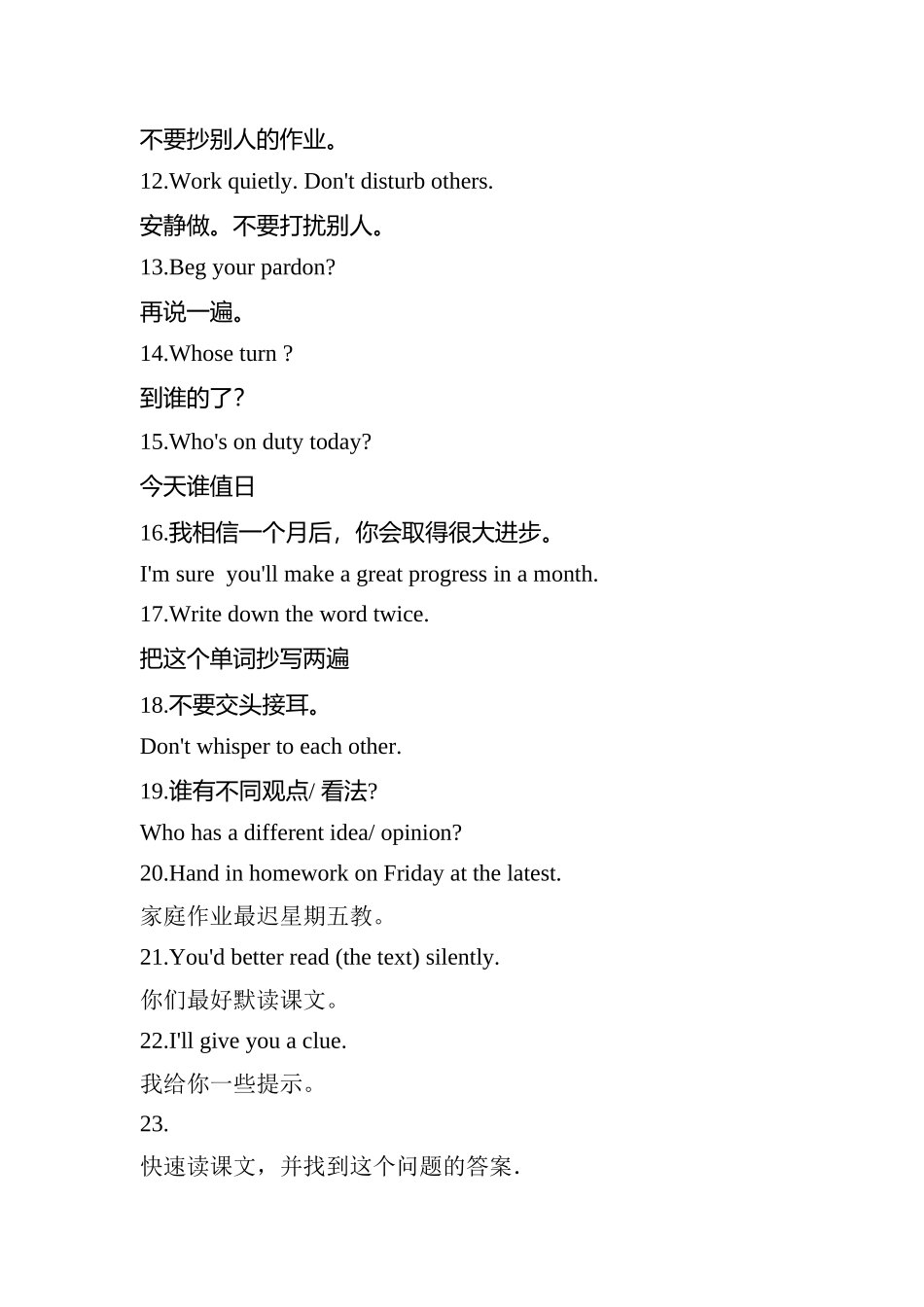 不要抄别人的作业。

12.Work quietly. Don't disturb others.

安静做。不要打扰别人。

13.Beg your pardon?

再说一遍。

14.Whose turn ?

到谁的了?

15.Who's on duty today?

今天谁值日

16.我相信一个月后，你会取得很大进步。

I'm sure you'll make a great progress in a month.

17.Write down the word twice.

把这个单词抄写两遍

18.不要交头接耳。

Don't whisper to each other.

19.谁有不同观点/ 看法?

Who has a different idea/ opinion?

20.Hand in homework on Friday at the latest.

家庭作业最迟星期五教。

21.You'd better read (the text) silently.

你们最好默读课文。

22.I'll give you a clue.

我给你一些提示。

23.

快速读课文，并找到这个问题的答案.